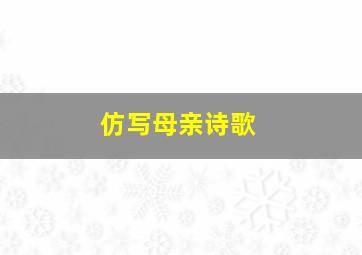 仿写母亲诗歌